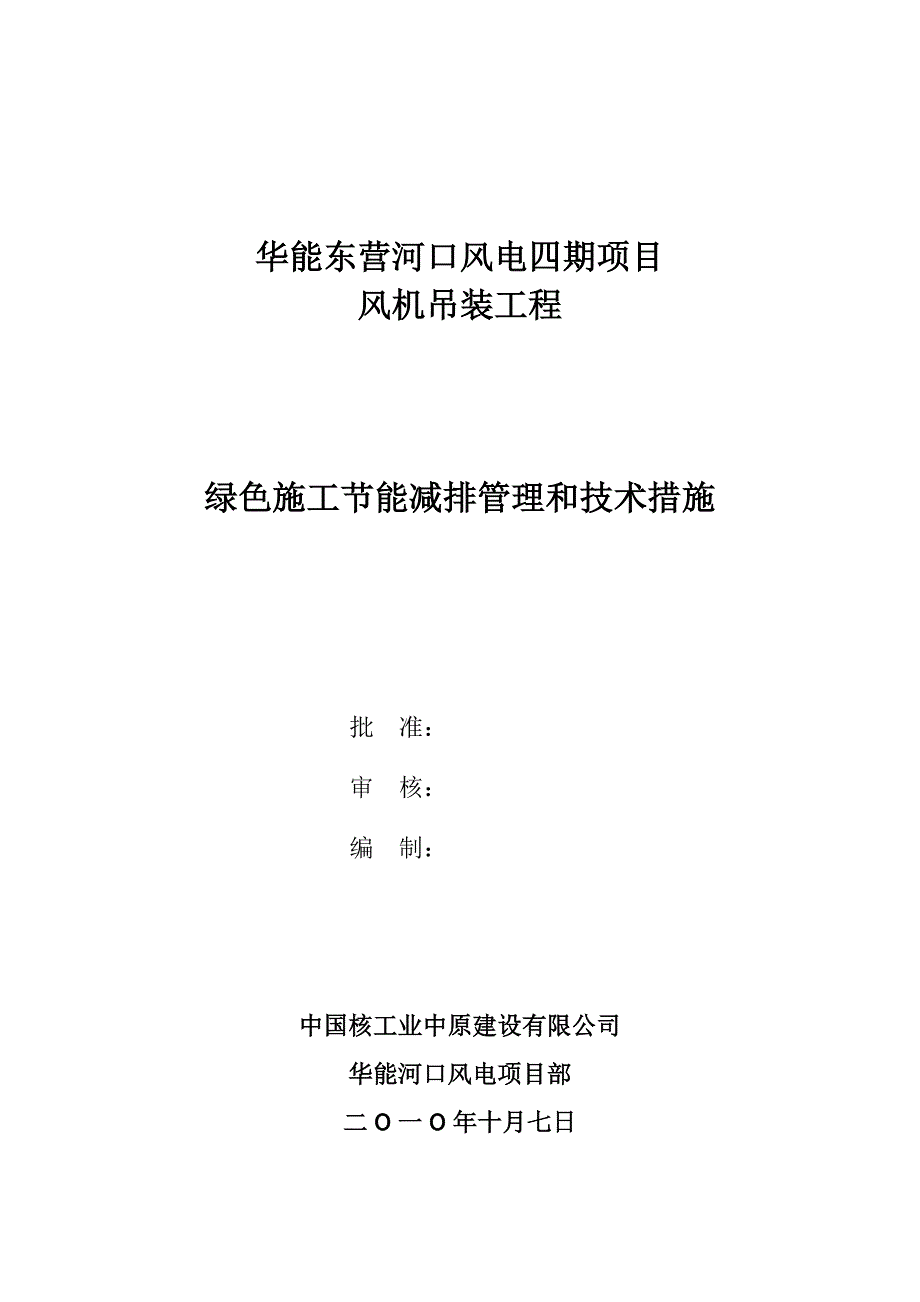 华能东营河口风电四期项目
风机吊装工程

绿色施工节能减排管理和技术措施

批 准：

审 核：

编 制：

中国核工业中原建设有限公司
华能河口风电项目部
二〇一〇年十月七日